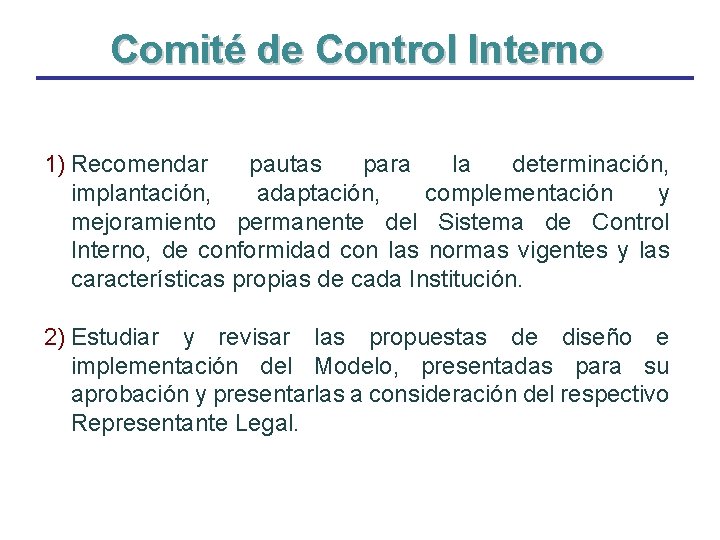 Comité de Control Interno

1) Recomendar pautas para la determinación, implantación, adaptación, complementación y mejoramiento permanente del Sistema de Control Interno, de conformidad con las normas vigentes y las características propias de cada Institución.

2) Estudiar y revisar las propuestas de diseño e implementación del Modelo, presentadas para su aprobación y presentarlas a consideración del respectivo Representante Legal.